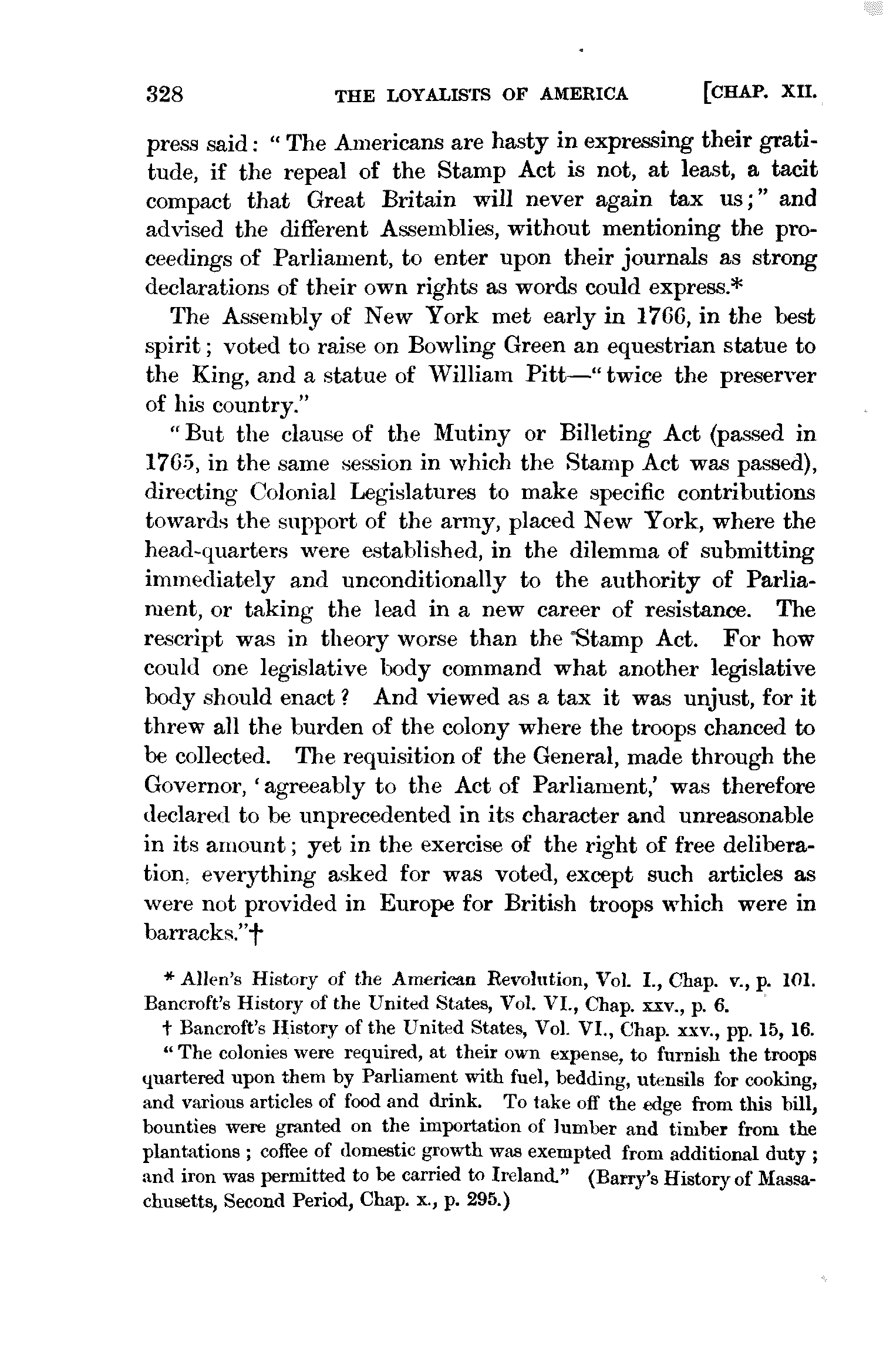 328 THE LOYALISTS OF AMERICA [CHAP. XII.

press said: "The Americans are hasty in expressing their gratitude, if the repeal of the Stamp Act is not, at least, a tacit compact that Great Britain will never again tax us;" and advised the different Assemblies, without mentioning the proceedings of Parliament, to enter upon their journals as strong declarations of their own rights as words could express.*

The Assembly of New York met early in 1766, in the best spirit; voted to raise on Bowling Green an equestrian statue to the King, and a statue of William Pitt—"twice the preserver of his country."

"But the clause of the Mutiny or Billeting Act (passed in 1765, in the same session in which the Stamp Act was passed), directing Colonial Legislatures to make specific contributions towards the support of the army, placed New York, where the head-quarters were established, in the dilemma of submitting immediately and unconditionally to the authority of Parliament, or taking the lead in a new career of resistance. The rescript was in theory worse than the Stamp Act. For how could one legislative body command what another legislative body should enact? And viewed as a tax it was unjust, for it threw all the burden of the colony where the troops chanced to be collected. The requisition of the General, made through the Governor, 'agreeably to the Act of Parliament,' was therefore declared to be unprecedented in its character and unreasonable in its amount; yet in the exercise of the right of free deliberation, everything asked for was voted, except such articles as were not provided in Europe for British troops which were in barracks."†

* Allen's History of the American Revolution, Vol. I., Chap. v., p. 101. Bancroft's History of the United States, Vol. VI., Chap. xxv., p. 6.

† Bancroft's History of the United States, Vol. VI., Chap. xxv., pp. 15, 16. "The colonies were required, at their own expense, to furnish the troops quartered upon them by Parliament with fuel, bedding, utensils for cooking, and various articles of food and drink. To take off the edge from this bill, bounties were granted on the importation of lumber and timber from the plantations; coffee of domestic growth was exempted from additional duty; and iron was permitted to be carried to Ireland." (Barry's History of Massachusetts, Second Period, Chap. x., p. 295.)